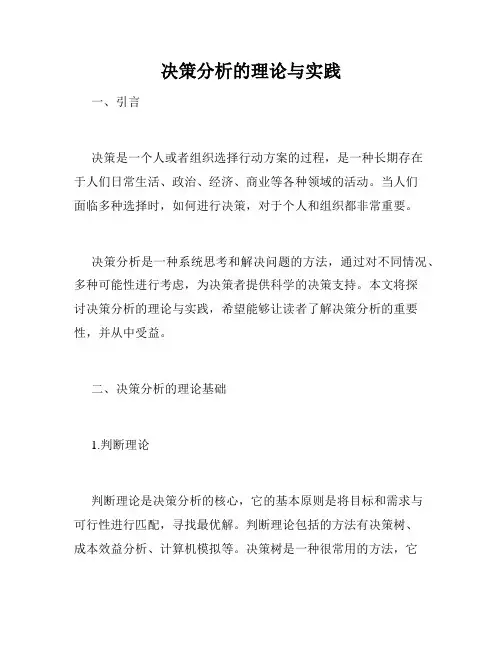 决策分析的理论与实践

一、引言

决策是一个人或者组织选择行动方案的过程，是一种长期存在于人们日常生活、政治、经济、商业等各种领域的活动。当人们面临多种选择时，如何进行决策，对于个人和组织都非常重要。

决策分析是一种系统思考和解决问题的方法，通过对不同情况、多种可能性进行考虑，为决策者提供科学的决策支持。本文将探讨决策分析的理论与实践，希望能够让读者了解决策分析的重要性，并从中受益。

二、决策分析的理论基础

1.判断理论

判断理论是决策分析的核心，它的基本原则是将目标和需求与可行性进行匹配，寻找最优解。判断理论包括的方法有决策树、成本效益分析、计算机模拟等。决策树是一种很常用的方法，它